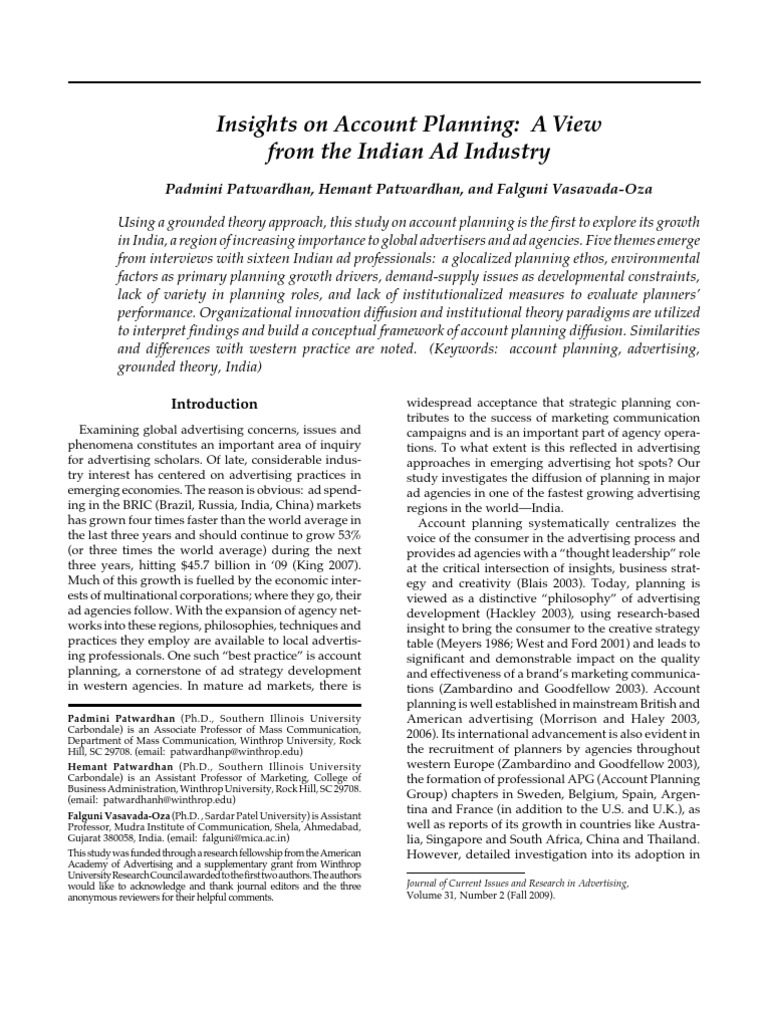 Insights on Account Planning: A View from the Indian Ad Industry

Padmini Patwardhan, Hemant Patwardhan, and Falguni Vasavada-Oza

Using a grounded theory approach, this study on account planning is the first to explore its growth in India, a region of increasing importance to global advertisers and ad agencies. Five themes emerge from interviews with sixteen Indian ad professionals: a glocalized planning ethos, environmental factors as primary planning growth drivers, demand-supply issues as developmental constraints, lack of variety in planning roles, and lack of institutionalized measures to evaluate planners' performance. Organizational innovation diffusion and institutional theory paradigms are utilized to interpret findings and build a conceptual framework of account planning diffusion. Similarities and differences with western practice are noted. (Keywords: account planning, advertising, grounded theory, India)

Introduction

Examining global advertising concerns, issues and phenomena constitutes an important area of inquiry for advertising scholars. Of late, considerable industry interest has centered on advertising practices in emerging economies. The reason is obvious: ad spending in the BRIC (Brazil, Russia, India, China) markets has grown four times faster than the world average in the last three years and should continue to grow 53% (or three times the world average) during the next three years, hitting $45.7 billion in '09 (King 2007). Much of this growth is fuelled by the economic interests of multinational corporations; where they go, their ad agencies follow. With the expansion of agency networks into these regions, philosophies, techniques and practices they employ are available to local advertising professionals. One such "best practice" is account planning, a cornerstone of ad strategy development in western agencies. In mature ad markets, there is

Padmini Patwardhan (Ph.D., Southern Illinois University Carbondale) is an Associate Professor of Mass Communication, Department of Mass Communication, Winthrop University, Rock Hill, SC 29708. (email: patwardhanp@winthrop.edu)

Hemant Patwardhan (Ph.D., Southern Illinois University Carbondale) is an Assistant Professor of Marketing, College of Business Administration, Winthrop University, Rock Hill, SC 29708. (email: patwardhanh@winthrop.edu)

Falguni Vasavada-Oza (Ph.D., Sardar Patel University) is Assistant Professor, Mudra Institute of Communication, Shela, Ahmedabad, Gujarat 380058, India. (email: falguni@mica.ac.in)

This study was funded through a research fellowship from the American Academy of Advertising and a supplementary grant from Winthrop University Research Council awarded to the first two authors. The authors would like to acknowledge and thank journal editors and the three anonymous reviewers for their helpful comments.

widespread acceptance that strategic planning contributes to the success of marketing communication campaigns and is an important part of agency operations. To what extent is this reflected in advertising approaches in emerging advertising hot spots? Our study investigates the diffusion of planning in major ad agencies in one of the fastest growing advertising regions in the world—India.

Account planning systematically centralizes the voice of the consumer in the advertising process and provides ad agencies with a "thought leadership" role at the critical intersection of insights, business strategy and creativity (Blais 2003). Today, planning is viewed as a distinctive "philosophy" of advertising development (Hackley 2003), using research-based insight to bring the consumer to the creative strategy table (Meyers 1986; West and Ford 2001) and leads to significant and demonstrable impact on the quality and effectiveness of a brand's marketing communications (Zambardino and Goodfellow 2003). Account planning is well established in mainstream British and American advertising (Morrison and Haley 2003, 2006). Its international advancement is also evident in the recruitment of planners by agencies throughout western Europe (Zambardino and Goodfellow 2003), the formation of professional APG (Account Planning Group) chapters in Sweden, Belgium, Spain, Argentina and France (in addition to the U.S. and U.K.), as well as reports of its growth in countries like Australia, Singapore and South Africa, China and Thailand. However, detailed investigation into its adoption in

Journal of Current Issues and Research in Advertising, Volume 31, Number 2 (Fall 2009).